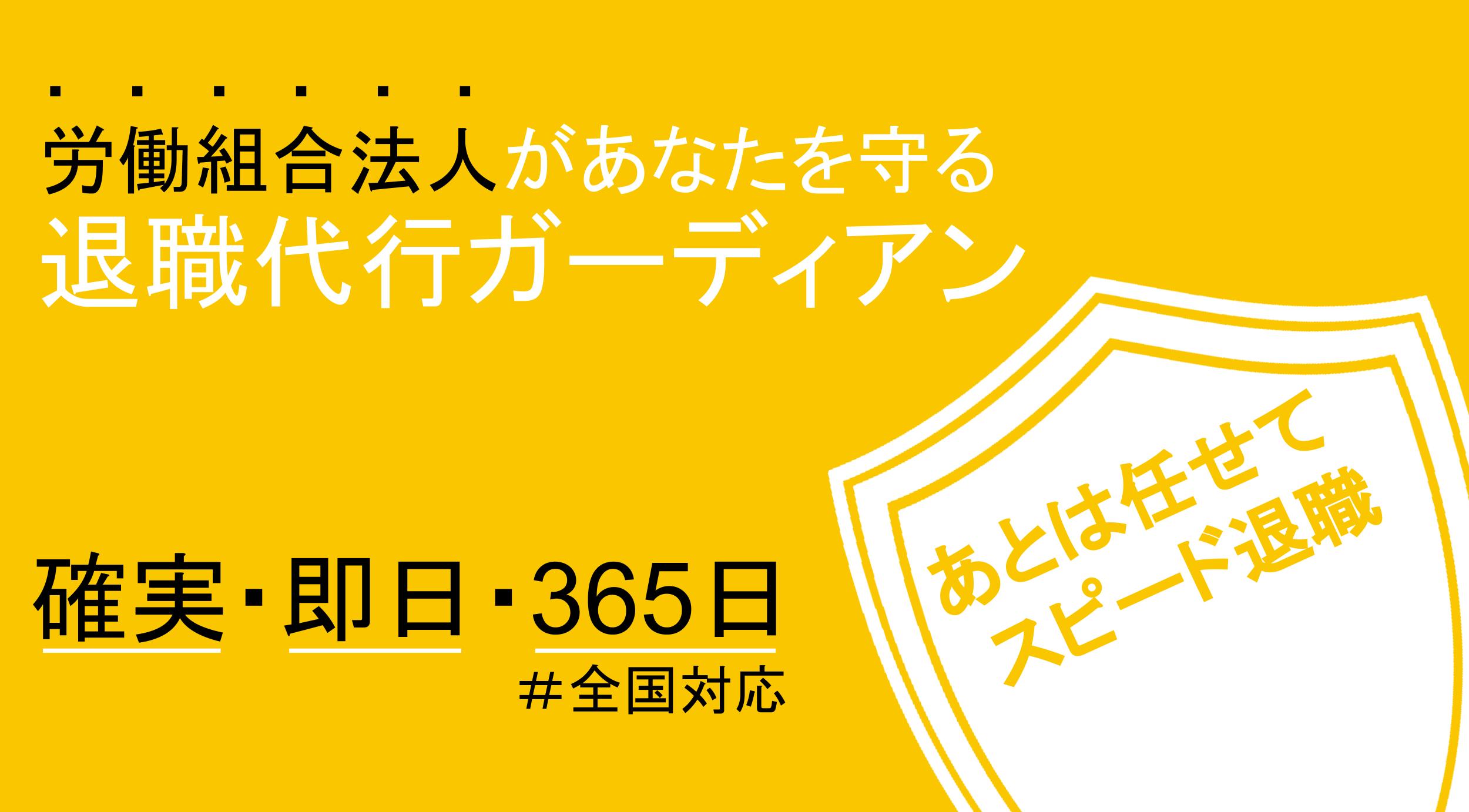 労働組合法人があなたを守る
退職代行ガーディアン

確実・即日・365日
#全国対応

あとは任せて
スピード退職